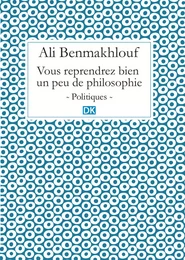 Ali Benmakhlouf

Vous reprendrez bien un peu de philosophie

- Politiques -

DK